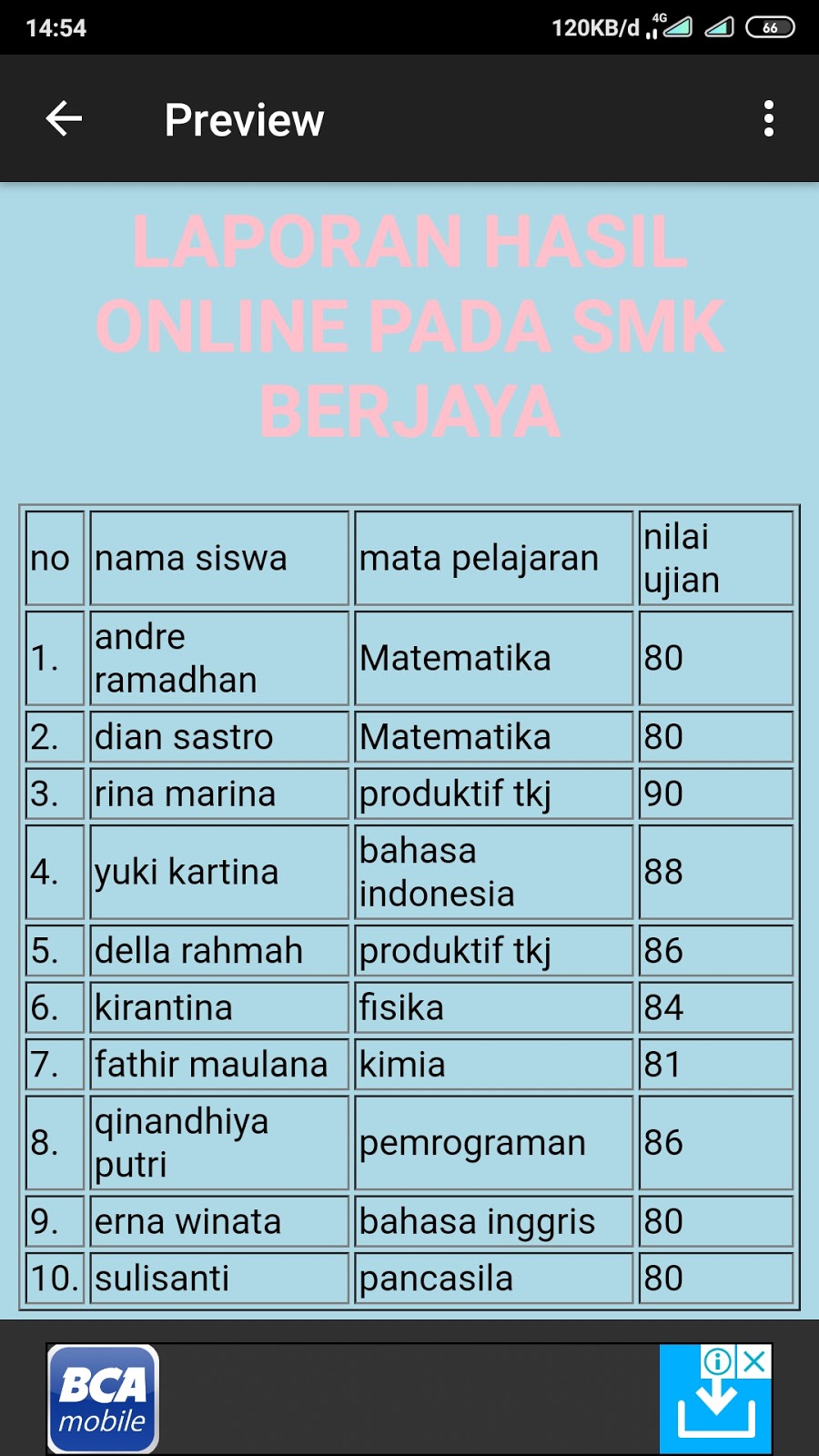 14:54 120KB/d 4G 66

Preview

LAPORAN HASIL ONLINE PADA SMK BERJAYA

| no | nama siswa | mata pelajaran | nilai ujian |
|---|---|---|---|
| 1. | andre ramadhan | Matematika | 80 |
| 2. | dian sastro | Matematika | 80 |
| 3. | rina marina | produktif tkj | 90 |
| 4. | yuki kartina | bahasa indonesia | 88 |
| 5. | della rahmah | produktif tkj | 86 |
| 6. | kirantina | fisika | 84 |
| 7. | fathir maulana | kimia | 81 |
| 8. | qinandhiya putri | pemrograman | 86 |
| 9. | erna winata | bahasa inggris | 80 |
| 10. | sulisanti | pancasila | 80 |

BCA mobile